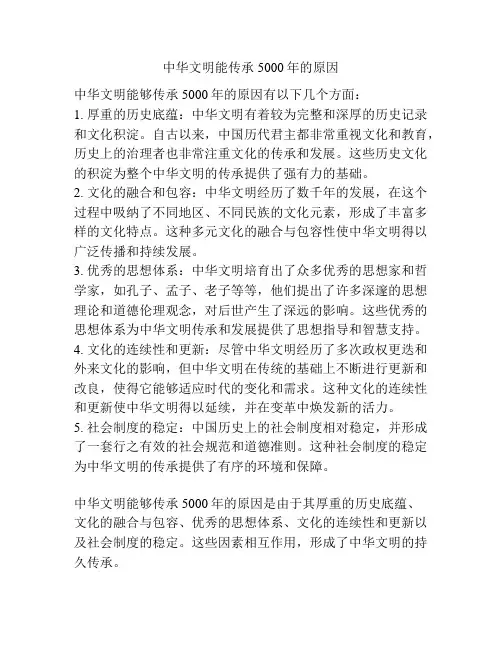 中华文明能传承 5000 年的原因

中华文明能够传承 5000 年的原因有以下几个方面：
1. 厚重的历史底蕴：中华文明有着较为完整和深厚的历史记录和文化积淀。自古以来，中国历代君主都非常重视文化和教育，历史上的治理者也非常注重文化的传承和发展。这些历史文化的积淀为整个中华文明的传承提供了强有力的基础。
2. 文化的融合和包容：中华文明经历了数千年的发展，在这个过程中吸纳了不同地区、不同民族的文化元素，形成了丰富多样的文化特点。这种多元文化的融合与包容性使中华文明得以广泛传播和持续发展。
3. 优秀的思想体系：中华文明培育出了众多优秀的思想家和哲学家，如孔子、孟子、老子等等，他们提出了许多深邃的思想理论和道德伦理观念，对后世产生了深远的影响。这些优秀的思想体系为中华文明传承和发展提供了思想指导和智慧支持。
4. 文化的连续性和更新：尽管中华文明经历了多次政权更迭和外来文化的影响，但中华文明在传统的基础上不断进行更新和改良，使得它能够适应时代的变化和需求。这种文化的连续性和更新使中华文明得以延续，并在变革中焕发新的活力。
5. 社会制度的稳定：中国历史上的社会制度相对稳定，并形成了一套行之有效的社会规范和道德准则。这种社会制度的稳定为中华文明的传承提供了有序的环境和保障。

中华文明能够传承 5000 年的原因是由于其厚重的历史底蕴、文化的融合与包容、优秀的思想体系、文化的连续性和更新以及社会制度的稳定。这些因素相互作用，形成了中华文明的持久传承。